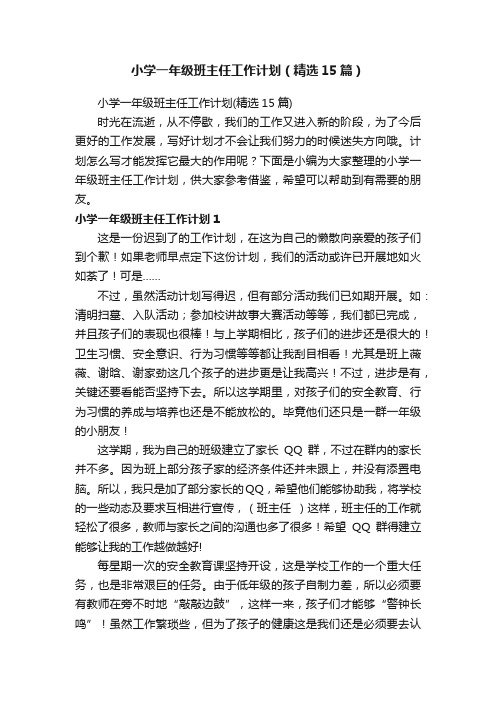 小学一年级班主任工作计划（精选15篇）

小学一年级班主任工作计划(精选15篇)

时光在流逝，从不停歇，我们的工作又进入新的阶段，为了今后更好的工作发展，写好计划才不会让我们努力的时候迷失方向哦。计划怎么写才能发挥它最大的作用呢？下面是小编为大家整理的小学一年级班主任工作计划，供大家参考借鉴，希望可以帮助到有需要的朋友。

小学一年级班主任工作计划1

这是一份迟到了的工作计划，在这为自己的懒散向亲爱的孩子们到个歉！如果老师早点定下这份计划，我们的活动或许已开展地如火如荼了！可是……

不过，虽然活动计划写得迟，但有部分活动我们已如期开展。如：清明扫墓、入队活动；参加校讲故事大赛活动等等，我们都已完成，并且孩子们的表现也很棒！与上学期相比，孩子们的进步还是很大的！卫生习惯、安全意识、行为习惯等等都让我刮目相看！尤其是班上薇薇、谢晗、谢家劲这几个孩子的进步更是让我高兴！不过，进步是有，关键还要看能否坚持下去。所以这学期里，对孩子们的安全教育、行为习惯的养成与培养也还是不能放松的。毕竟他们还只是一群一年级的小朋友！

这学期，我为自己的班级建立了家长 QQ 群，不过在群内的家长并不多。因为班上部分孩子家的经济条件还并未跟上，并没有添置电脑。所以，我只是加了部分家长的QQ，希望他们能够协助我，将学校的一些动态及要求互相进行宣传，（班主任 ）这样，班主任的工作就轻松了很多，教师与家长之间的沟通也多了很多！希望 QQ 群得建立能够让我的工作越做越好!

每星期一次的安全教育课坚持开设，这是学校工作的一个重大任务，也是非常艰巨的任务。由于低年级的孩子自制力差，所以必须要有教师在旁不时地“敲敲边鼓”，这样一来，孩子们才能够“警钟长鸣”！虽然工作繁琐些，但为了孩子的健康这是我们还是必须要去认